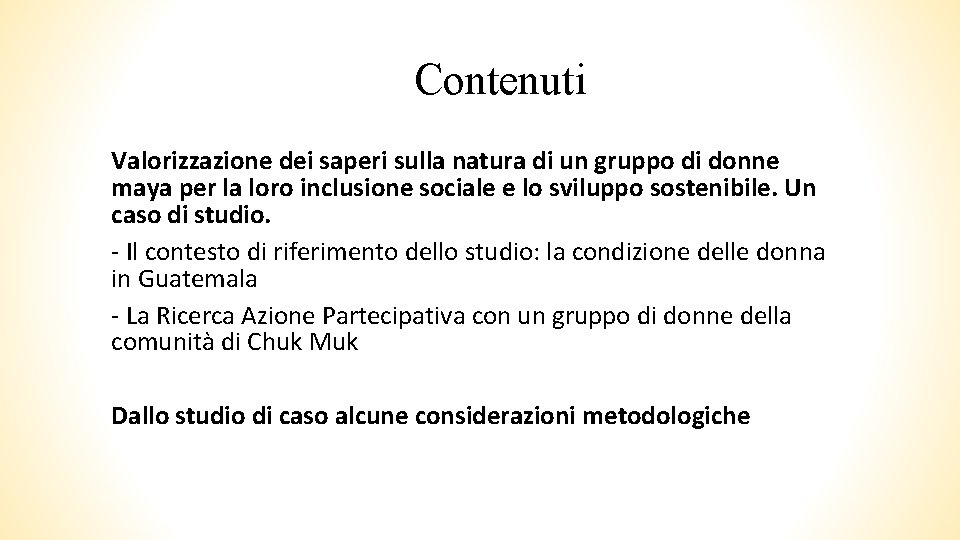 Contenuti

Valorizzazione dei saperi sulla natura di un gruppo di donne maya per la loro inclusione sociale e lo sviluppo sostenibile. Un caso di studio.

- Il contesto di riferimento dello studio: la condizione delle donna in Guatemala

- La Ricerca Azione Partecipativa con un gruppo di donne della comunità di Chuk Muk

Dallo studio di caso alcune considerazioni metodologiche